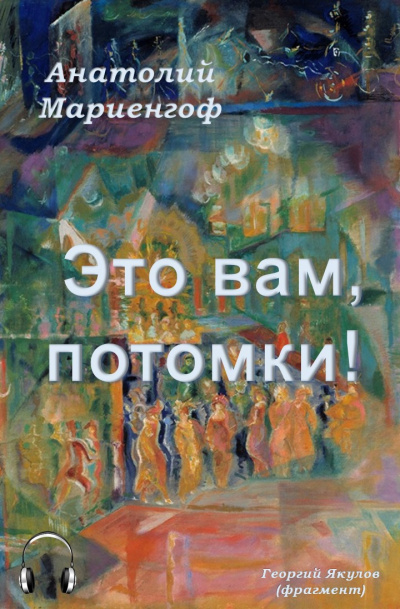 Анатолий Мариенгоф

Это вам, потомки!

Георгий Якулов (фрагмент)